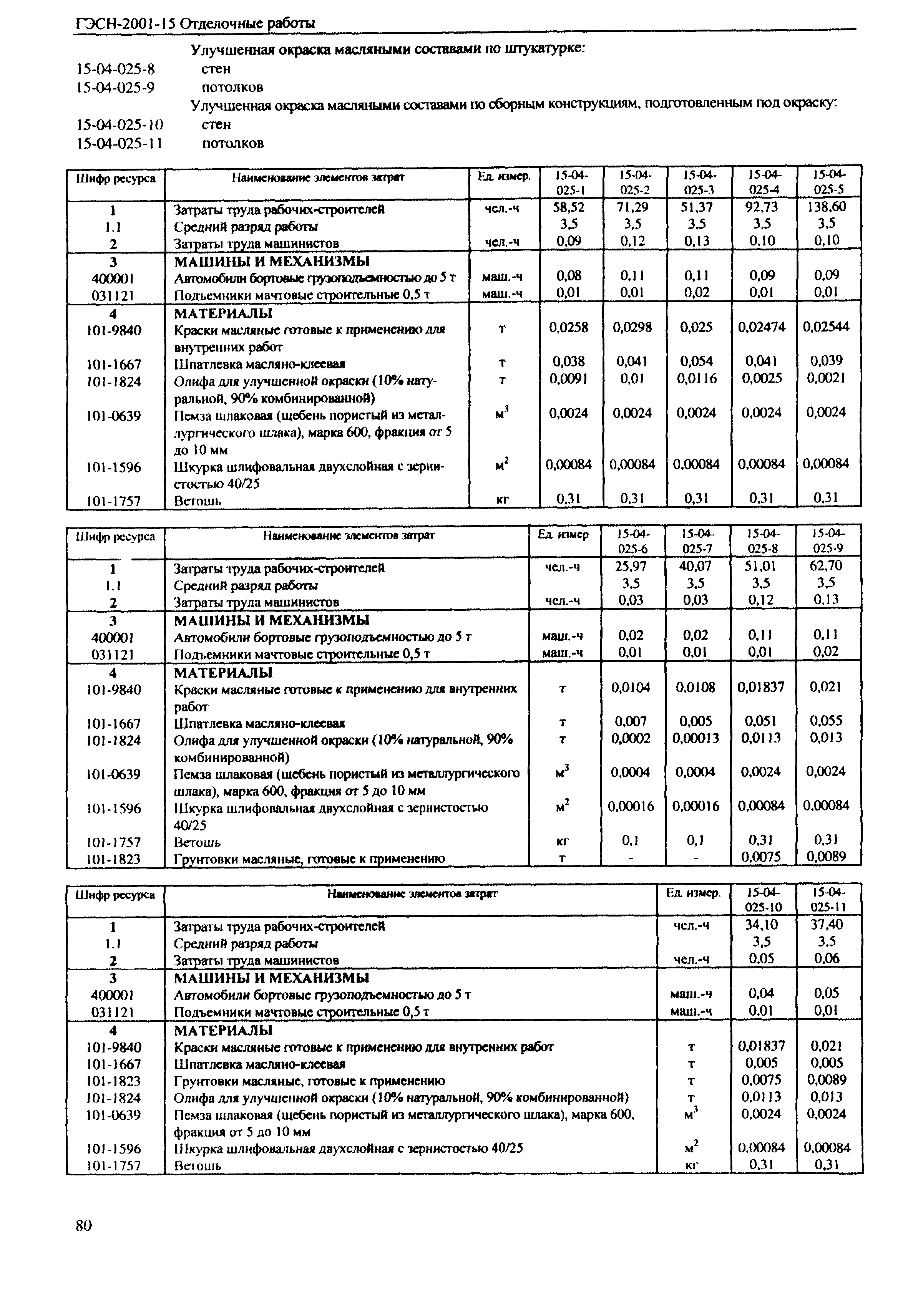 ГЭСН-2001-15 Отделочные работы

Улучшенная окраска масляными составами по штукатурке:

15-04-025-8 стен

15-04-025-9 потолков

Улучшенная окраска масляными составами по сборным конструкциям, подготовленным под окраску:

15-04-025-10 стен

15-04-025-11 потолков

| Шифр ресурса | Наименование элементов затрат | Ед. измер. | 15-04-025-1 | 15-04-025-2 | 15-04-025-3 | 15-04-025-4 | 15-04-025-5 |
|---|---|---|---|---|---|---|---|
| 1 | Затраты труда рабочих-строителей | чел.-ч | 58,52 | 71,29 | 51,37 | 92,73 | 138,60 |
| 1.1 | Средний разряд работы | | 3,5 | 3,5 | 3,5 | 3,5 | 3,5 |
| 2 | Затраты труда машинистов | чел.-ч | 0,09 | 0,12 | 0,13 | 0,10 | 0,10 |
| 3 | МАШИНЫ И МЕХАНИЗМЫ | | | | | | |
| 400001 | Автомобили бортовые грузоподъемностью до 5 т | маш.-ч | 0,08 | 0,11 | 0,11 | 0,09 | 0,09 |
| 031121 | Подъемники мачтовые строительные 0,5 т | маш.-ч | 0,01 | 0,01 | 0,02 | 0,01 | 0,01 |
| 4 | МАТЕРИАЛЫ | | | | | | |
| 101-9840 | Краски масляные готовые к применению для внутренних работ | т | 0,0258 | 0,0298 | 0,025 | 0,02474 | 0,02544 |
| 101-1667 | Шпатлевка масляно-клеевая | т | 0,038 | 0,041 | 0,054 | 0,041 | 0,039 |
| 101-1824 | Олифа для улучшенной окраски (10% натуральной, 90% комбинированной) | т | 0,0091 | 0,01 | 0,0116 | 0,0025 | 0,0021 |
| 101-0639 | Пемза шлаковая (щебень пористый из металлургического шлака), марка 600, фракция от 5 до 10 мм | $м^3$ | 0,0024 | 0,0024 | 0,0024 | 0,0024 | 0,0024 |
| 101-1596 | Шкурка шлифовальная двухслойная с зернистостью 40/25 | $м^2$ | 0,00084 | 0,00084 | 0,00084 | 0,00084 | 0,00084 |
| 101-1757 | Ветошь | кг | 0,31 | 0,31 | 0,31 | 0,31 | 0,31 |

| Шифр ресурса | Наименование элементов затрат | Ед. измер | 15-04-025-6 | 15-04-025-7 | 15-04-025-8 | 15-04-025-9 |
|---|---|---|---|---|---|---|
| 1 | Затраты труда рабочих-строителей | чел.-ч | 25,97 | 40,07 | 51,01 | 62,70 |
| 1.1 | Средний разряд работы | | 3,5 | 3,5 | 3,5 | 3,5 |
| 2 | Затраты труда машинистов | чел.-ч | 0,03 | 0,03 | 0,12 | 0,13 |
| 3 | МАШИНЫ И МЕХАНИЗМЫ | | | | | |
| 400001 | Автомобили бортовые грузоподъемностью до 5 т | маш.-ч | 0,02 | 0,02 | 0,11 | 0,11 |
| 031121 | Подъемники мачтовые строительные 0,5 т | маш.-ч | 0,01 | 0,01 | 0,01 | 0,02 |
| 4 | МАТЕРИАЛЫ | | | | | |
| 101-9840 | Краски масляные готовые к применению для внутренних работ | т | 0,0104 | 0,0108 | 0,01837 | 0,021 |
| 101-1667 | Шпатлевка масляно-клеевая | т | 0,007 | 0,005 | 0,051 | 0,055 |
| 101-1824 | Олифа для улучшенной окраски (10% натуральной, 90% комбинированной) | т | 0,0002 | 0,00013 | 0,0113 | 0,013 |
| 101-0639 | Пемза шлаковая (щебень пористый из металлургического шлака), марка 600, фракция от 5 до 10 мм | $м^3$ | 0,0004 | 0,0004 | 0,0024 | 0,0024 |
| 101-1596 | Шкурка шлифовальная двухслойная с зернистостью 40/25 | $м^2$ | 0,00016 | 0,00016 | 0,00084 | 0,00084 |
| 101-1757 | Ветошь | кг | 0,1 | 0,1 | 0,31 | 0,31 |
| 101-1823 | Грунтовки масляные, готовые к применению | т | - | - | 0,0075 | 0,0089 |

| Шифр ресурса | Наименование элементов затрат | Ед. измер. | 15-04-025-10 | 15-04-025-11 |
|---|---|---|---|---|
| 1 | Затраты труда рабочих-строителей | чел.-ч | 34,10 | 37,40 |
| 1.1 | Средний разряд работы | | 3,5 | 3,5 |
| 2 | Затраты труда машинистов | чел.-ч | 0,05 | 0,06 |
| 3 | МАШИНЫ И МЕХАНИЗМЫ | | | |
| 400001 | Автомобили бортовые грузоподъемностью до 5 т | маш.-ч | 0,04 | 0,05 |
| 031121 | Подъемники мачтовые строительные 0,5 т | маш.-ч | 0,01 | 0,01 |
| 4 | МАТЕРИАЛЫ | | | |
| 101-9840 | Краски масляные готовые к применению для внутренних работ | т | 0,01837 | 0,021 |
| 101-1667 | Шпатлевка масляно-клеевая | т | 0,005 | 0,005 |
| 101-1823 | Грунтовки масляные, готовые к применению | т | 0,0075 | 0,0089 |
| 101-1824 | Олифа для улучшенной окраски (10% натуральной, 90% комбинированной) | т | 0,0113 | 0,013 |
| 101-0639 | Пемза шлаковая (щебень пористый из металлургического шлака), марка 600, фракция от 5 до 10 мм | $м^3$ | 0,0024 | 0,0024 |
| 101-1596 | Шкурка шлифовальная двухслойная с зернистостью 40/25 | $м^2$ | 0,00084 | 0,00084 |
| 101-1757 | Ветошь | кг | 0,31 | 0,31 |

80